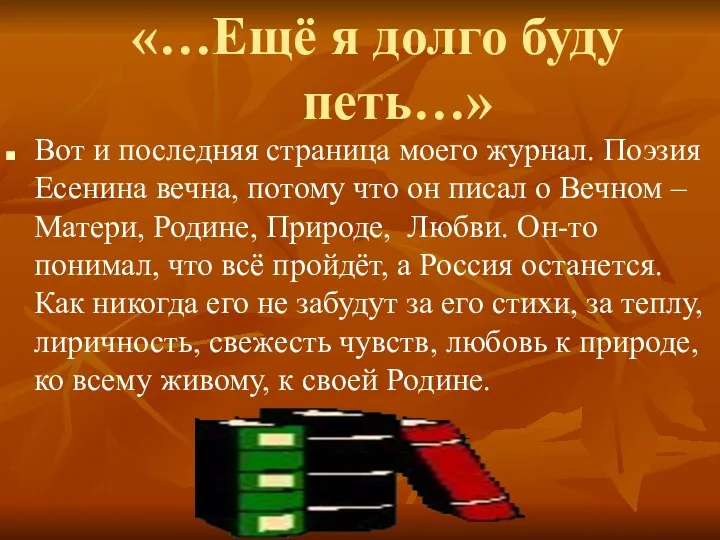 «…Ещё я долго буду петь…»

Вот и последняя страница моего журнал. Поэзия Есенина вечна, потому что он писал о Вечном – Матери, Родине, Природе,  Любви. Он-то понимал, что всё пройдёт, а Россия останется. Как никогда его не забудут за его стихи, за теплу, лиричность, свежесть чувств, любовь к природе, ко всему живому, к своей Родине.